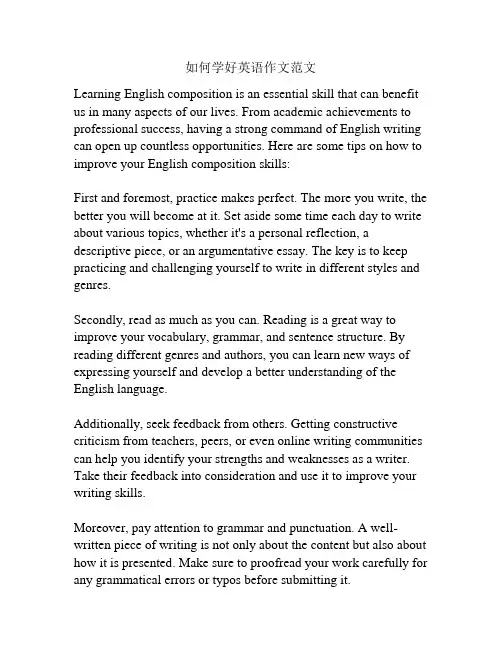 如何学好英语作文范文

Learning English composition is an essential skill that can benefit us in many aspects of our lives. From academic achievements to professional success, having a strong command of English writing can open up countless opportunities. Here are some tips on how to improve your English composition skills:

First and foremost, practice makes perfect. The more you write, the better you will become at it. Set aside some time each day to write about various topics, whether it's a personal reflection, a descriptive piece, or an argumentative essay. The key is to keep practicing and challenging yourself to write in different styles and genres.

Secondly, read as much as you can. Reading is a great way to improve your vocabulary, grammar, and sentence structure. By reading different genres and authors, you can learn new ways of expressing yourself and develop a better understanding of the English language.

Additionally, seek feedback from others. Getting constructive criticism from teachers, peers, or even online writing communities can help you identify your strengths and weaknesses as a writer. Take their feedback into consideration and use it to improve your writing skills.

Moreover, pay attention to grammar and punctuation. A well-written piece of writing is not only about the content but also about how it is presented. Make sure to proofread your work carefully for any grammatical errors or typos before submitting it.